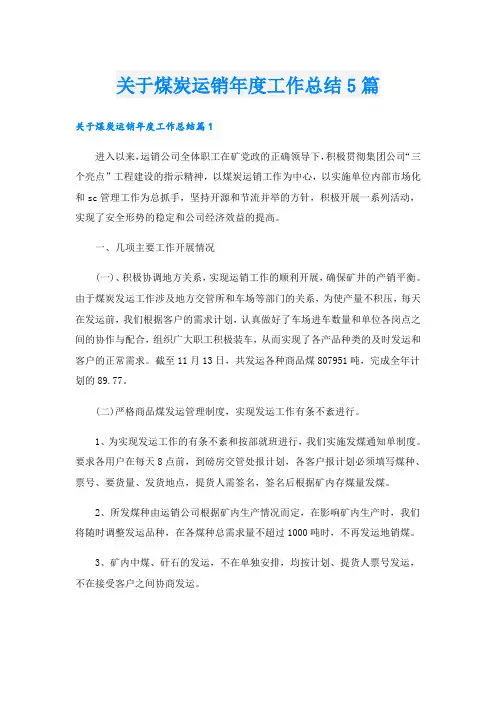 关于煤炭运销年度工作总结5篇

关于煤炭运销年度工作总结篇1

进入以来，运销公司全体职工在矿党政的正确领导下，积极贯彻集团公司“三个亮点”工程建设的指示精神，以煤炭运销工作为中心，以实施单位内部市场化和sc管理工作为总抓手，坚持开源和节流并举的方针，积极开展一系列活动，实现了安全形势的稳定和公司经济效益的提高。

一、几项主要工作开展情况

(一)、积极协调地方关系，实现运销工作的顺利开展，确保矿井的产销平衡。由于煤炭发运工作涉及地方交管所和车场等部门的关系，为使产量不积压，每天在发运前，我们根据客户的需求计划，认真做好了车场进车数量和单位各岗点之间的协作与配合，组织广大职工积极装车，从而实现了各产品种类的及时发运和客户的正常需求。截至11月13日，共发运各种商品煤807951吨，完成全年计划的89.77。

(二)严格商品煤发运管理制度，实现发运工作有条不紊进行。

1、为实现发运工作的有条不紊和按部就班进行，我们实施发煤通知单制度。要求各用户在每天8点前，到磅房交管处报计划，各客户报计划必须填写煤种、票号、要货量、发货地点，提货人需签名，签名后根据矿内存煤量发煤。

2、所发煤种由运销公司根据矿内生产情况而定，在影响矿内生产时，我们将随时调整发运品种，在各煤种总需求量不超过1000吨时，不再发运地销煤。

3、矿内中煤、矸石的发运，不在单独安排，均按计划、提货人票号发运，不在接受客户之间协商发运。